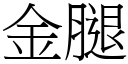 金腿